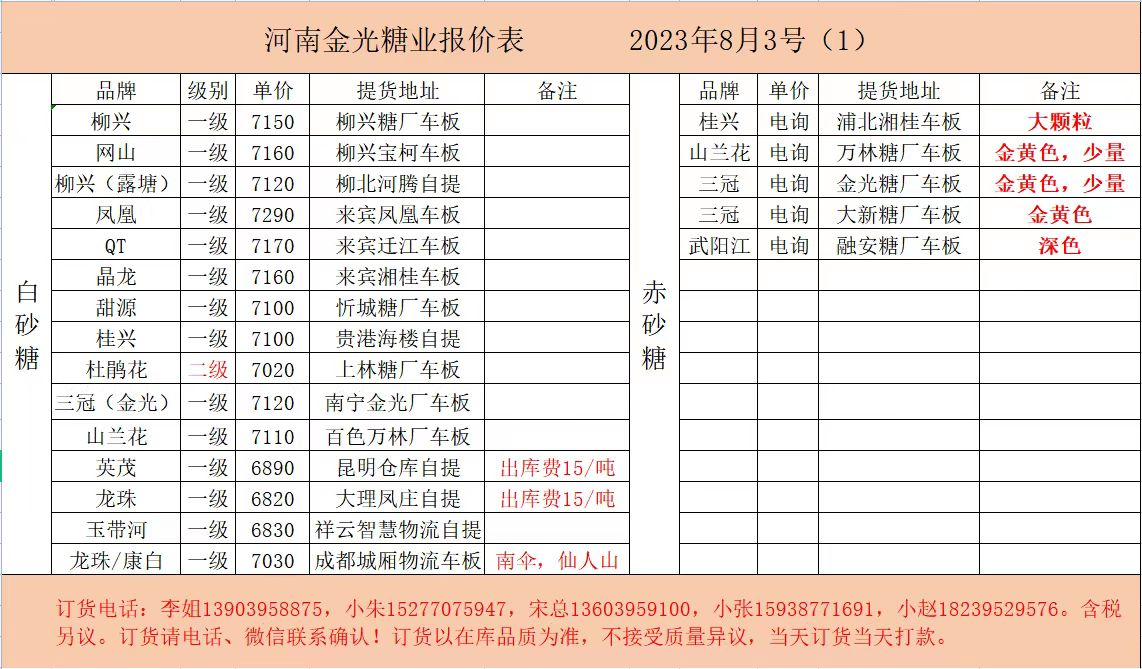 河南金光糖业报价表　　2023年8月3号（1）

白砂糖

| 品牌 | 级别 | 单价 | 提货地址 | 备注 |
|---|---|---|---|---|
| 柳兴 | 一级 | 7150 | 柳兴糖厂车板 | |
| 网山 | 一级 | 7160 | 柳兴宝柯车板 | |
| 柳兴（露塘） | 一级 | 7120 | 柳北河腾自提 | |
| 凤凰 | 一级 | 7290 | 来宾凤凰车板 | |
| QT | 一级 | 7170 | 来宾迁江车板 | |
| 晶龙 | 一级 | 7160 | 来宾湘桂车板 | |
| 甜源 | 一级 | 7100 | 忻城糖厂车板 | |
| 桂兴 | 一级 | 7100 | 贵港海楼自提 | |
| 杜鹃花 | 二级 | 7020 | 上林糖厂车板 | |
| 三冠（金光） | 一级 | 7120 | 南宁金光厂车板 | |
| 山兰花 | 一级 | 7110 | 百色万林厂车板 | |
| 英茂 | 一级 | 6890 | 昆明仓库自提 | 出库费15/吨 |
| 龙珠 | 一级 | 6820 | 大理凤庄自提 | 出库费15/吨 |
| 玉带河 | 一级 | 6830 | 祥云智慧物流自提 | |
| 龙珠/康白 | 一级 | 7030 | 成都城厢物流车板 | 南伞，仙人山 |

赤砂糖

| 品牌 | 单价 | 提货地址 | 备注 |
|---|---|---|---|
| 桂兴 | 电询 | 浦北湘桂车板 | 大颗粒 |
| 山兰花 | 电询 | 万林糖厂车板 | 金黄色，少量 |
| 三冠 | 电询 | 金光糖厂车板 | 金黄色，少量 |
| 三冠 | 电询 | 大新糖厂车板 | 金黄色 |
| 武阳江 | 电询 | 融安糖厂车板 | 深色 |

订货电话：李姐13903958875，小朱15277075947，宋总13603959100，小张15938771691，小赵18239529576。含税另议。订货请电话、微信联系确认！订货以在库品质为准，不接受质量异议，当天订货当天打款。